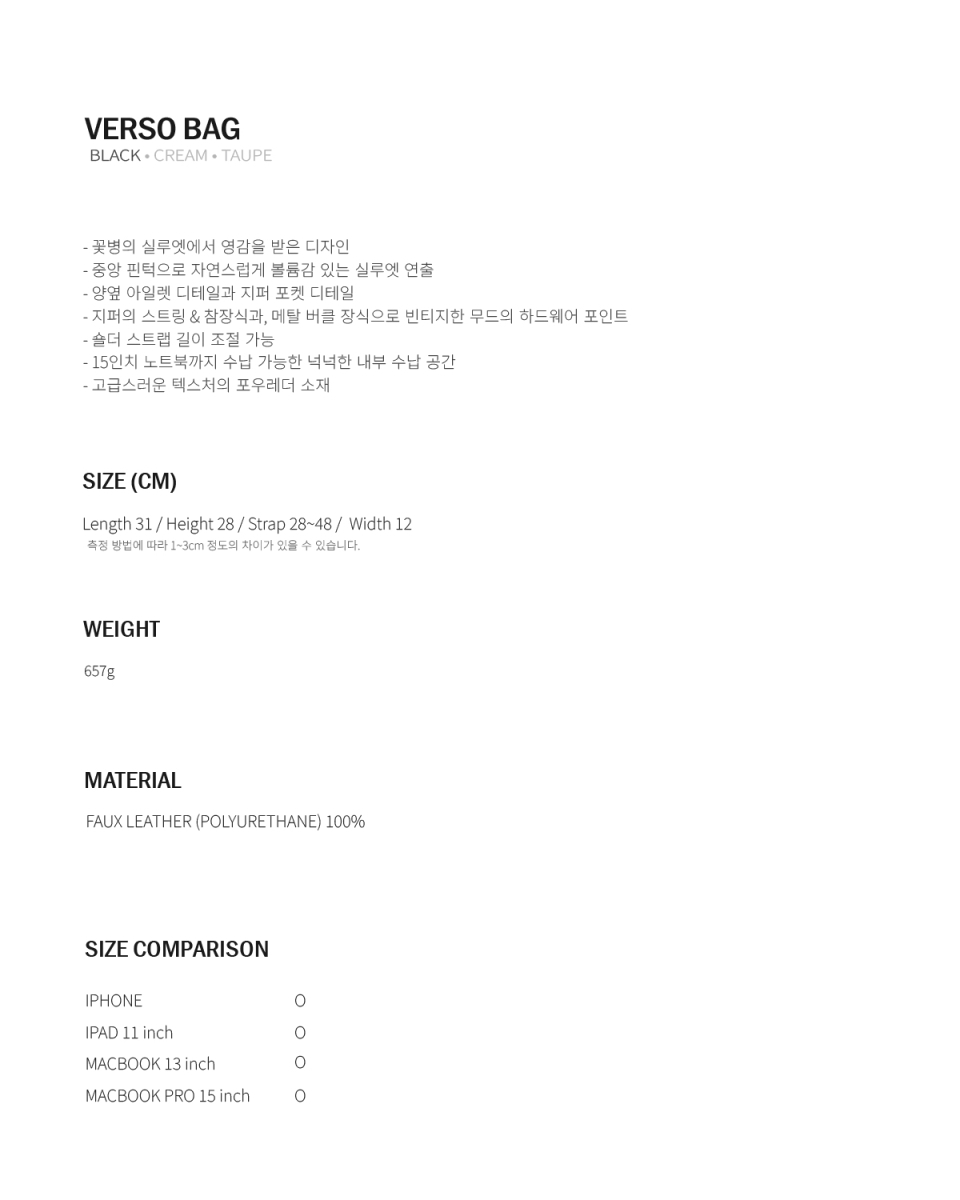 VERSO BAG
BLACK • CREAM • TAUPE

- 꽃병의 실루엣에서 영감을 받은 디자인
- 중앙 핀턱으로 자연스럽게 볼륨감 있는 실루엣 연출
- 양옆 아일렛 디테일과 지퍼 포켓 디테일
- 지퍼의 스트링 & 참장식과, 메탈 버클 장식으로 빈티지한 무드의 하드웨어 포인트
- 숄더 스트랩 길이 조절 가능
- 15인치 노트북까지 수납 가능한 넉넉한 내부 수납 공간
- 고급스러운 텍스처의 포우레더 소재

SIZE (CM)

Length 31 / Height 28 / Strap 28~48 / Width 12
측정 방법에 따라 1~3cm 정도의 차이가 있을 수 있습니다.

WEIGHT

657g

MATERIAL

FAUX LEATHER (POLYURETHANE) 100%

SIZE COMPARISON

IPHONE O
IPAD 11 inch O
MACBOOK 13 inch O
MACBOOK PRO 15 inch O